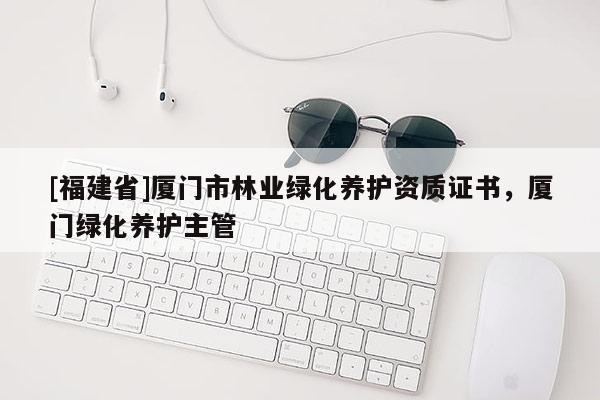 [福建省]厦门市林业绿化养护资质证书，厦门绿化养护主管